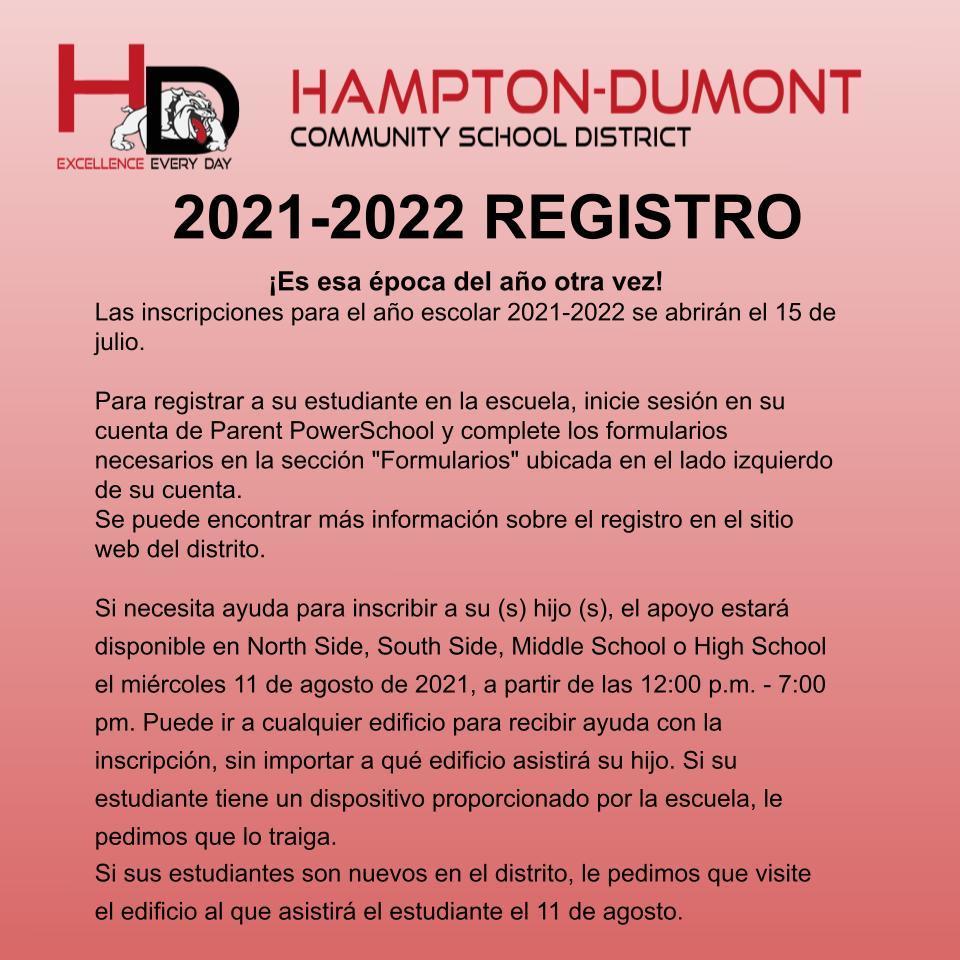 HD
EXCELLENCE EVERY DAY

HAMPTON-DUMONT
COMMUNITY SCHOOL DISTRICT

2021-2022 REGISTRO

¡Es esa época del año otra vez!
Las inscripciones para el año escolar 2021-2022 se abrirán el 15 de julio.

Para registrar a su estudiante en la escuela, inicie sesión en su cuenta de Parent PowerSchool y complete los formularios necesarios en la sección "Formularios" ubicada en el lado izquierdo de su cuenta.
Se puede encontrar más información sobre el registro en el sitio web del distrito.

Si necesita ayuda para inscribir a su (s) hijo (s), el apoyo estará disponible en North Side, South Side, Middle School o High School el miércoles 11 de agosto de 2021, a partir de las 12:00 p.m. - 7:00 pm. Puede ir a cualquier edificio para recibir ayuda con la inscripción, sin importar a qué edificio asistirá su hijo. Si su estudiante tiene un dispositivo proporcionado por la escuela, le pedimos que lo traiga.
Si sus estudiantes son nuevos en el distrito, le pedimos que visite el edificio al que asistirá el estudiante el 11 de agosto.